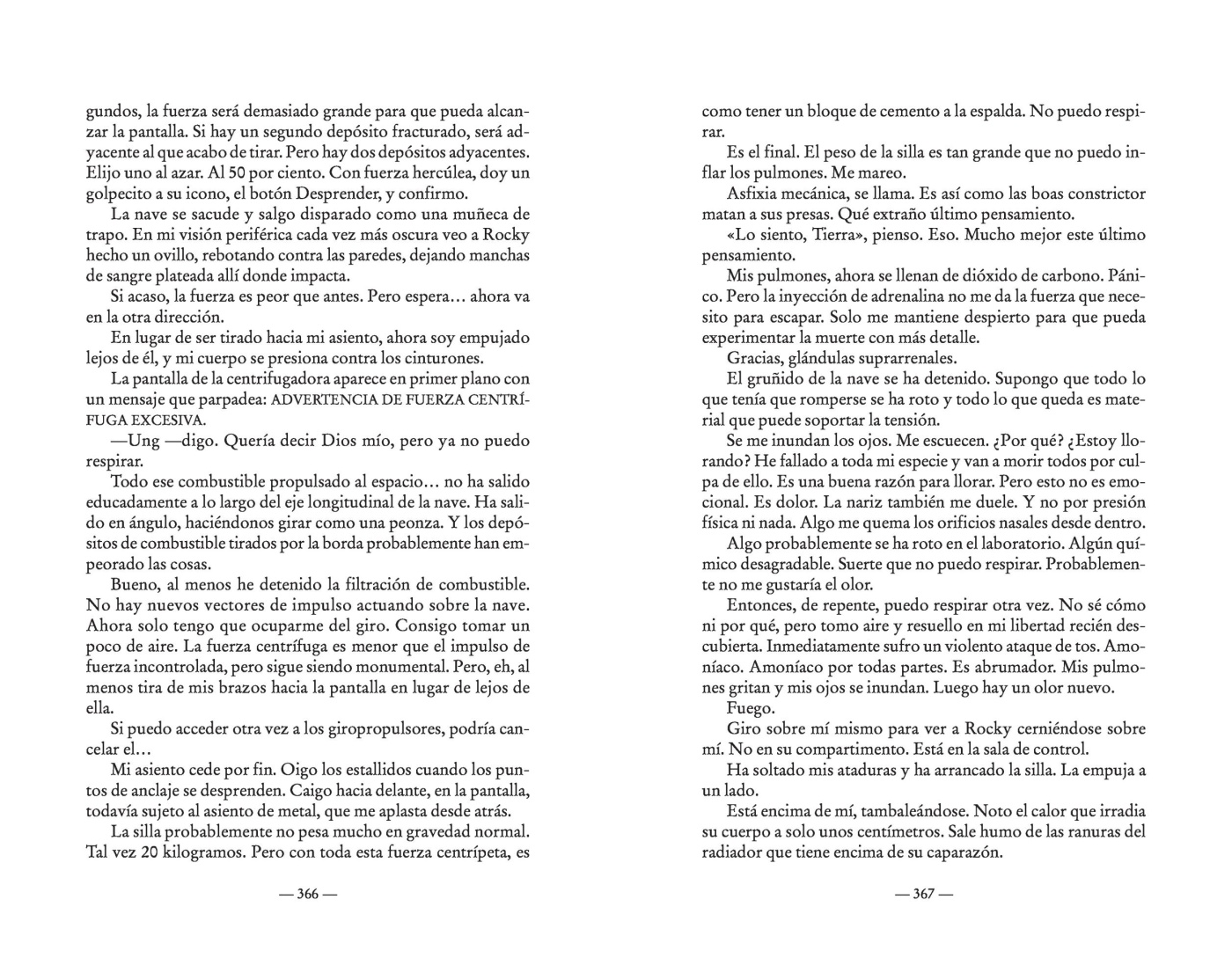 gundos, la fuerza será demasiado grande para que pueda alcanzar la pantalla. Si hay un segundo depósito fracturado, será adyacente al que acabo de tirar. Pero hay dos depósitos adyacentes. Elijo uno al azar. Al 50 por ciento. Con fuerza hercúlea, doy un golpecito a su icono, el botón Desprender, y confirmo.

La nave se sacude y salgo disparado como una muñeca de trapo. En mi visión periférica cada vez más oscura veo a Rocky hecho un ovillo, rebotando contra las paredes, dejando manchas de sangre plateada allí donde impacta.

Si acaso, la fuerza es peor que antes. Pero espera… ahora va en la otra dirección.

En lugar de ser tirado hacia mi asiento, ahora soy empujado lejos de él, y mi cuerpo se presiona contra los cinturones.

La pantalla de la centrifugadora aparece en primer plano con un mensaje que parpadea: ADVERTENCIA DE FUERZA CENTRÍFUGA EXCESIVA.

—Ung —digo. Quería decir Dios mío, pero ya no puedo respirar.

Todo ese combustible propulsado al espacio… no ha salido educadamente a lo largo del eje longitudinal de la nave. Ha salido en ángulo, haciéndonos girar como una peonza. Y los depósitos de combustible tirados por la borda probablemente han empeorado las cosas.

Bueno, al menos he detenido la filtración de combustible. No hay nuevos vectores de impulso actuando sobre la nave. Ahora solo tengo que ocuparme del giro. Consigo tomar un poco de aire. La fuerza centrífuga es menor que el impulso de fuerza incontrolada, pero sigue siendo monumental. Pero, eh, al menos tira de mis brazos hacia la pantalla en lugar de lejos de ella.

Si puedo acceder otra vez a los giropropulsores, podría cancelar el…

Mi asiento cede por fin. Oigo los estallidos cuando los puntos de anclaje se desprenden. Caigo hacia delante, en la pantalla, todavía sujeto al asiento de metal, que me aplasta desde atrás.

La silla probablemente no pesa mucho en gravedad normal. Tal vez 20 kilogramos. Pero con toda esta fuerza centrípeta, es

— 366 —

como tener un bloque de cemento a la espalda. No puedo respirar.

Es el final. El peso de la silla es tan grande que no puedo inflar los pulmones. Me mareo.

Asfixia mecánica, se llama. Es así como las boas constrictor matan a sus presas. Qué extraño último pensamiento.

«Lo siento, Tierra», pienso. Eso. Mucho mejor este último pensamiento.

Mis pulmones, ahora se llenan de dióxido de carbono. Pánico. Pero la inyección de adrenalina no me da la fuerza que necesito para escapar. Solo me mantiene despierto para que pueda experimentar la muerte con más detalle.

Gracias, glándulas suprarrenales.

El gruñido de la nave se ha detenido. Supongo que todo lo que tenía que romperse se ha roto y todo lo que queda es material que puede soportar la tensión.

Se me inundan los ojos. Me escuecen. ¿Por qué? ¿Estoy llorando? He fallado a toda mi especie y van a morir todos por culpa de ello. Es una buena razón para llorar. Pero esto no es emocional. Es dolor. La nariz también me duele. Y no por presión física ni nada. Algo me quema los orificios nasales desde dentro.

Algo probablemente se ha roto en el laboratorio. Algún químico desagradable. Suerte que no puedo respirar. Probablemente no me gustaría el olor.

Entonces, de repente, puedo respirar otra vez. No sé cómo ni por qué, pero tomo aire y resuello en mi libertad recién descubierta. Inmediatamente sufro un violento ataque de tos. Amoníaco. Amoníaco por todas partes. Es abrumador. Mis pulmones gritan y mis ojos se inundan. Luego hay un olor nuevo.

Fuego.

Giro sobre mí mismo para ver a Rocky cerniéndose sobre mí. No en su compartimento. Está en la sala de control.

Ha soltado mis ataduras y ha arrancado la silla. La empuja a un lado.

Está encima de mí, tambaleándose. Noto el calor que irradia su cuerpo a solo unos centímetros. Sale humo de las ranuras del radiador que tiene encima de su caparazón.

— 367 —